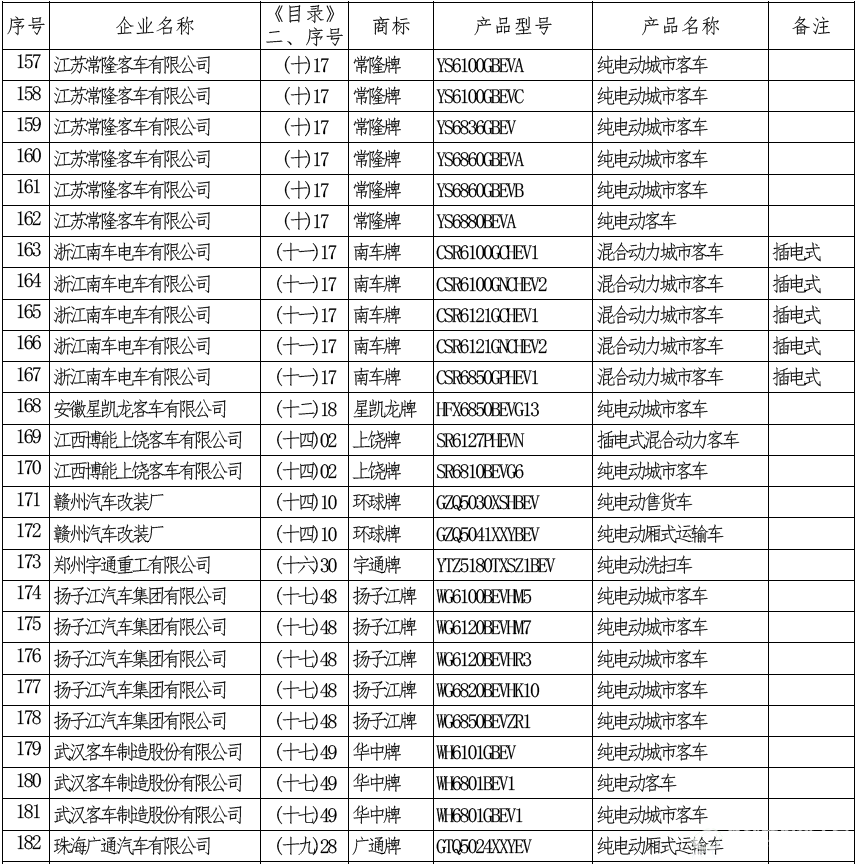 | 序号 | 企业名称 | 《目录》二、序号 | 商标 | 产品型号 | 产品名称 | 备注 |
|---|---|---|---|---|---|---|
| 157 | 江苏常隆客车有限公司 | (十)17 | 常隆牌 | YS6100GBEVA | 纯电动城市客车 | |
| 158 | 江苏常隆客车有限公司 | (十)17 | 常隆牌 | YS6100GBEVC | 纯电动城市客车 | |
| 159 | 江苏常隆客车有限公司 | (十)17 | 常隆牌 | YS6836GBEV | 纯电动城市客车 | |
| 160 | 江苏常隆客车有限公司 | (十)17 | 常隆牌 | YS6860GBEVA | 纯电动城市客车 | |
| 161 | 江苏常隆客车有限公司 | (十)17 | 常隆牌 | YS6860GBEVB | 纯电动城市客车 | |
| 162 | 江苏常隆客车有限公司 | (十)17 | 常隆牌 | YS6880BEVA | 纯电动客车 | |
| 163 | 浙江南车电车有限公司 | (十一)17 | 南车牌 | CSR6100GCHEV1 | 混合动力城市客车 | 插电式 |
| 164 | 浙江南车电车有限公司 | (十一)17 | 南车牌 | CSR6100GNCHEV2 | 混合动力城市客车 | 插电式 |
| 165 | 浙江南车电车有限公司 | (十一)17 | 南车牌 | CSR6121GCHEV1 | 混合动力城市客车 | 插电式 |
| 166 | 浙江南车电车有限公司 | (十一)17 | 南车牌 | CSR6121GNCHEV2 | 混合动力城市客车 | 插电式 |
| 167 | 浙江南车电车有限公司 | (十一)17 | 南车牌 | CSR6850GPHEV1 | 混合动力城市客车 | 插电式 |
| 168 | 安徽星凯龙客车有限公司 | (十二)18 | 星凯龙牌 | HFX6850BEVG13 | 纯电动城市客车 | |
| 169 | 江西博能上饶客车有限公司 | (十四)02 | 上饶牌 | SR6127PHEVN | 插电式混合动力客车 | |
| 170 | 江西博能上饶客车有限公司 | (十四)02 | 上饶牌 | SR6810BEVG6 | 纯电动城市客车 | |
| 171 | 赣州汽车改装厂 | (十四)10 | 环球牌 | GZQ5030XSHBEV | 纯电动售货车 | |
| 172 | 赣州汽车改装厂 | (十四)10 | 环球牌 | GZQ5041XXYBEV | 纯电动厢式运输车 | |
| 173 | 郑州宇通重工有限公司 | (十六)30 | 宇通牌 | YTZ5180TXSZ1BEV | 纯电动洗扫车 | |
| 174 | 扬子江汽车集团有限公司 | (十七)48 | 扬子江牌 | WG6100BEVHM5 | 纯电动城市客车 | |
| 175 | 扬子江汽车集团有限公司 | (十七)48 | 扬子江牌 | WG6120BEVHM7 | 纯电动城市客车 | |
| 176 | 扬子江汽车集团有限公司 | (十七)48 | 扬子江牌 | WG6120BEVHR3 | 纯电动城市客车 | |
| 177 | 扬子江汽车集团有限公司 | (十七)48 | 扬子江牌 | WG6820BEVHK10 | 纯电动城市客车 | |
| 178 | 扬子江汽车集团有限公司 | (十七)48 | 扬子江牌 | WG6850BEVZR1 | 纯电动城市客车 | |
| 179 | 武汉客车制造股份有限公司 | (十七)49 | 华中牌 | WH6101GBEV | 纯电动城市客车 | |
| 180 | 武汉客车制造股份有限公司 | (十七)49 | 华中牌 | WH6801BEV1 | 纯电动客车 | |
| 181 | 武汉客车制造股份有限公司 | (十七)49 | 华中牌 | WH6801GBEV1 | 纯电动城市客车 | |
| 182 | 珠海广通汽车有限公司 | (十九)28 | 广通牌 | GTQ5024XXYEV | 纯电动厢式运输车 | |